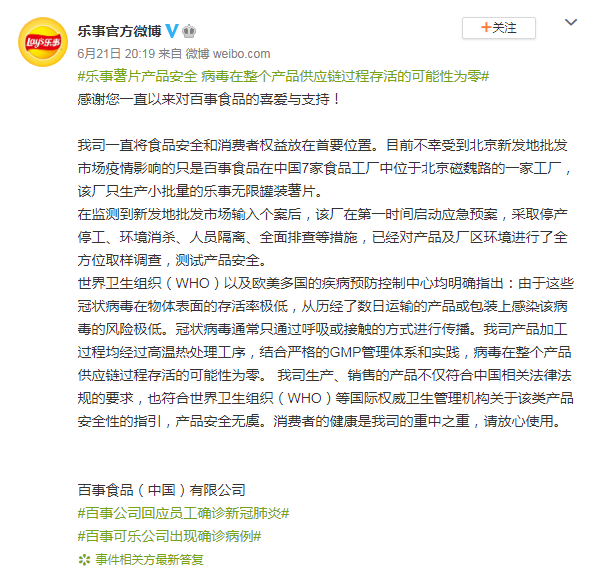 Lay's乐事

乐事官方微博

+关注

6月21日 20:19 来自 微博 weibo.com

#乐事薯片产品安全 病毒在整个产品供应链过程存活的可能性为零#
感谢您一直以来对百事食品的喜爱与支持！

我司一直将食品安全和消费者权益放在首要位置。目前不幸受到北京新发地批发市场疫情影响的只是百事食品在中国7家食品工厂中位于北京磁魏路的一家工厂，该厂只生产小批量的乐事无限罐装薯片。
在监测到新发地批发市场输入个案后，该厂在第一时间启动应急预案，采取停产停工、环境消杀、人员隔离、全面排查等措施，已经对产品及厂区环境进行了全方位取样调查，测试产品安全。
世界卫生组织（WHO）以及欧美多国的疾病预防控制中心均明确指出：由于这些冠状病毒在物体表面的存活率极低，从历经了数日运输的产品或包装上感染该病毒的风险极低。冠状病毒通常只通过呼吸或接触的方式进行传播。我司产品加工过程均经过高温热处理工序，结合严格的GMP管理体系和实践，病毒在整个产品供应链过程存活的可能性为零。 我司生产、销售的产品不仅符合中国相关法律法规的要求，也符合世界卫生组织（WHO）等国际权威卫生管理机构关于该类产品安全性的指引，产品安全无虞。消费者的健康是我司的重中之重，请放心使用。

百事食品（中国）有限公司
#百事公司回应员工确诊新冠肺炎#
#百事可乐公司出现确诊病例#
事件相关方最新答复